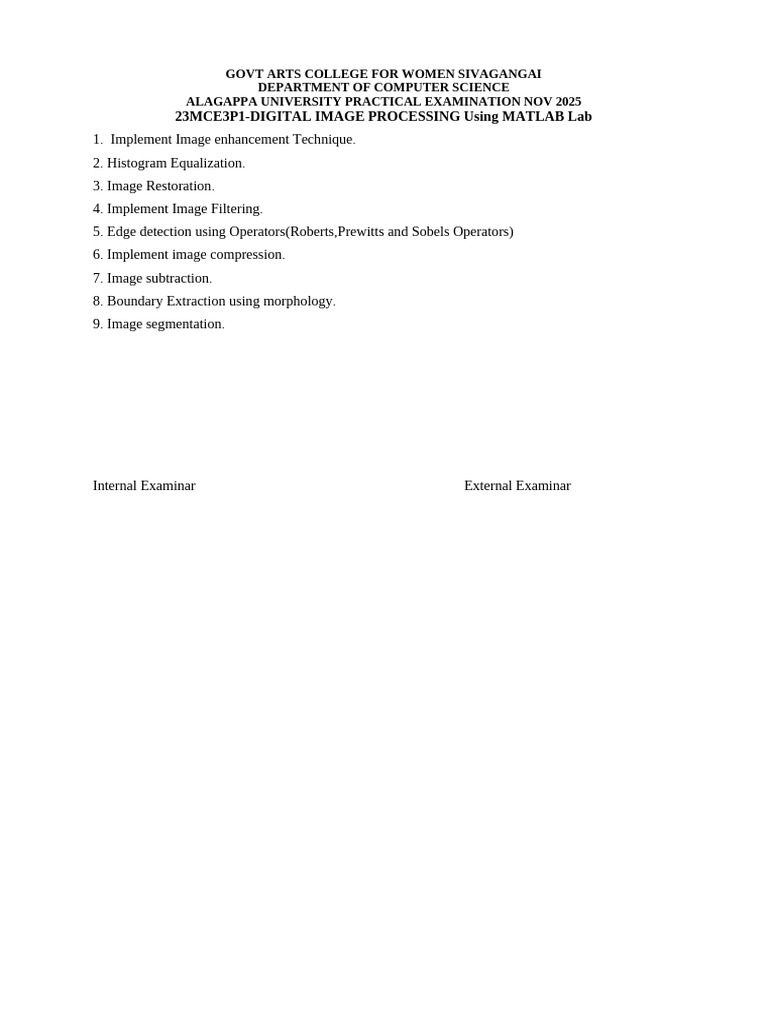 GOVT ARTS COLLEGE FOR WOMEN SIVAGANGAI
DEPARTMENT OF COMPUTER SCIENCE
ALAGAPPA UNIVERSITY PRACTICAL EXAMINATION NOV 2025
23MCE3P1-DIGITAL IMAGE PROCESSING Using MATLAB Lab

1. Implement Image enhancement Technique.
2. Histogram Equalization.
3. Image Restoration.
4. Implement Image Filtering.
5. Edge detection using Operators(Roberts,Prewitts and Sobels Operators)
6. Implement image compression.
7. Image subtraction.
8. Boundary Extraction using morphology.
9. Image segmentation.

Internal Examinar External Examinar